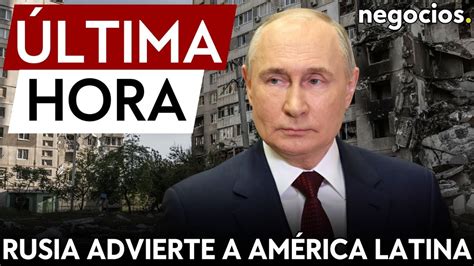 ÚLTIMA HORA

negocios.

RUSIA ADVIERTE A AMÉRICA LATINA